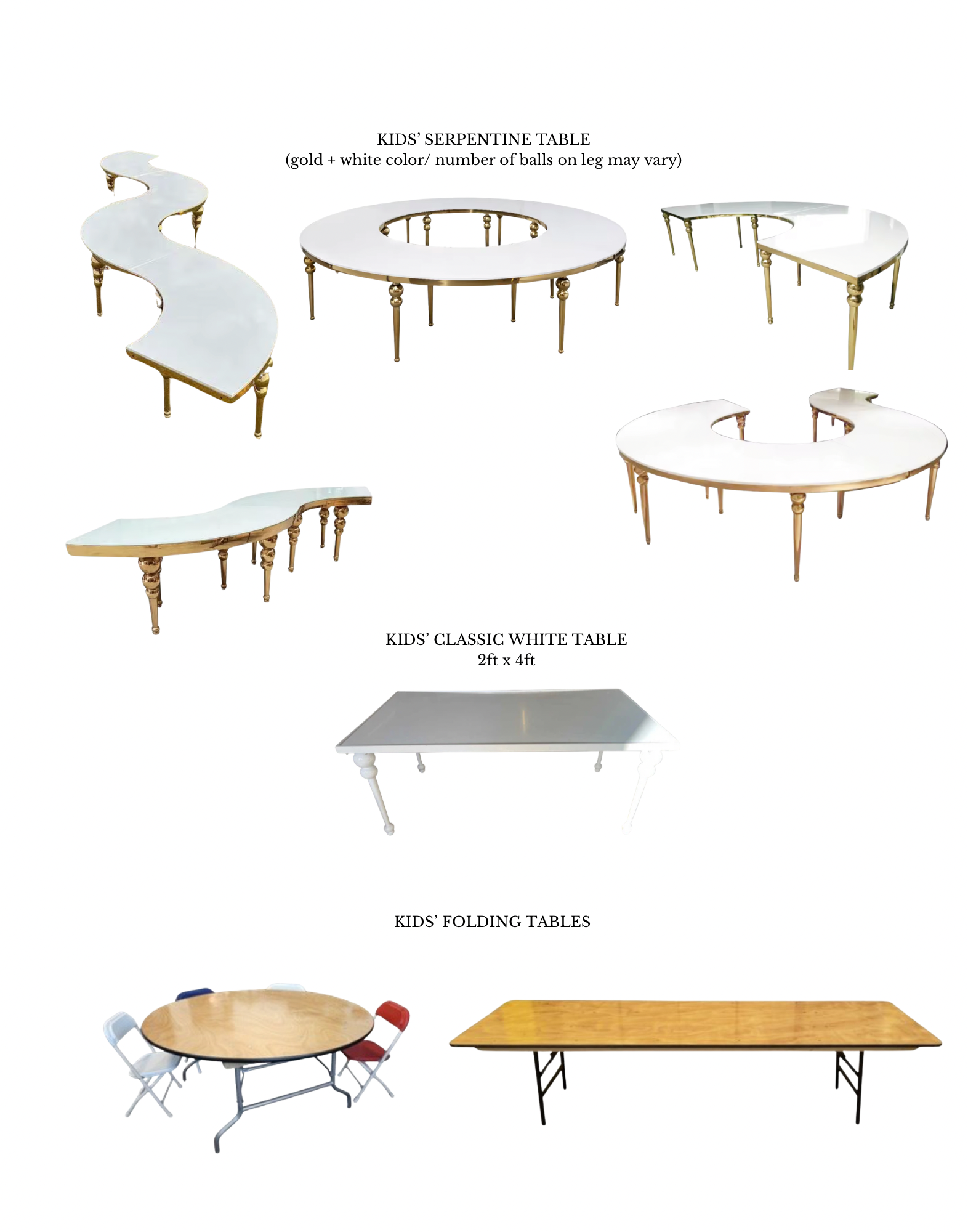 KIDS' SERPENTINE TABLE
(gold + white color/ number of balls on leg may vary)

KIDS' CLASSIC WHITE TABLE
2ft x 4ft

KIDS' FOLDING TABLES